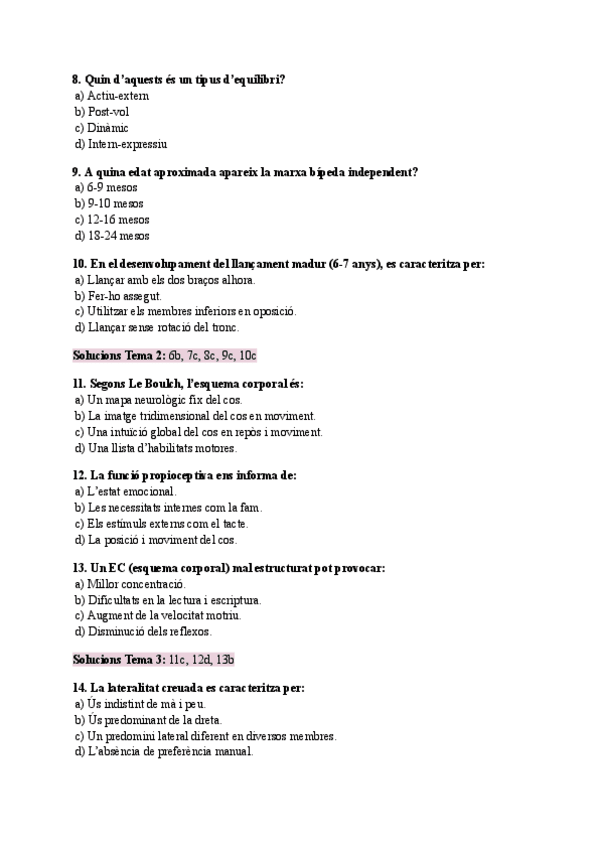 8. Quin d'aquests és un tipus d'equilibri?
a) Actiu-extern
b) Post-vol
c) Dinàmic
d) Intern-expressiu

9. A quina edat aproximada apareix la marxa bípeda independent?
a) 6-9 mesos
b) 9-10 mesos
c) 12-16 mesos
d) 18-24 mesos

10. En el desenvolupament del llançament madur (6-7 anys), es caracteritza per:
a) Llançar amb els dos braços alhora.
b) Fer-ho assegut.
c) Utilitzar els membres inferiors en oposició.
d) Llançar sense rotació del tronc.

Solucions Tema 2: 6b, 7c, 8c, 9c, 10c

11. Segons Le Boulch, l'esquema corporal és:
a) Un mapa neurològic fix del cos.
b) La imatge tridimensional del cos en moviment.
c) Una intuïció global del cos en repòs i moviment.
d) Una llista d'habilitats motores.

12. La funció propioceptiva ens informa de:
a) L'estat emocional.
b) Les necessitats internes com la fam.
c) Els estímuls externs com el tacte.
d) La posició i moviment del cos.

13. Un EC (esquema corporal) mal estructurat pot provocar:
a) Millor concentració.
b) Dificultats en la lectura i escriptura.
c) Augment de la velocitat motriu.
d) Disminució dels reflexos.

Solucions Tema 3: 11c, 12d, 13b

14. La lateralitat creuada es caracteritza per:
a) Ús indistint de mà i peu.
b) Ús predominant de la dreta.
c) Un predomini lateral diferent en diversos membres.
d) L'absència de preferència manual.